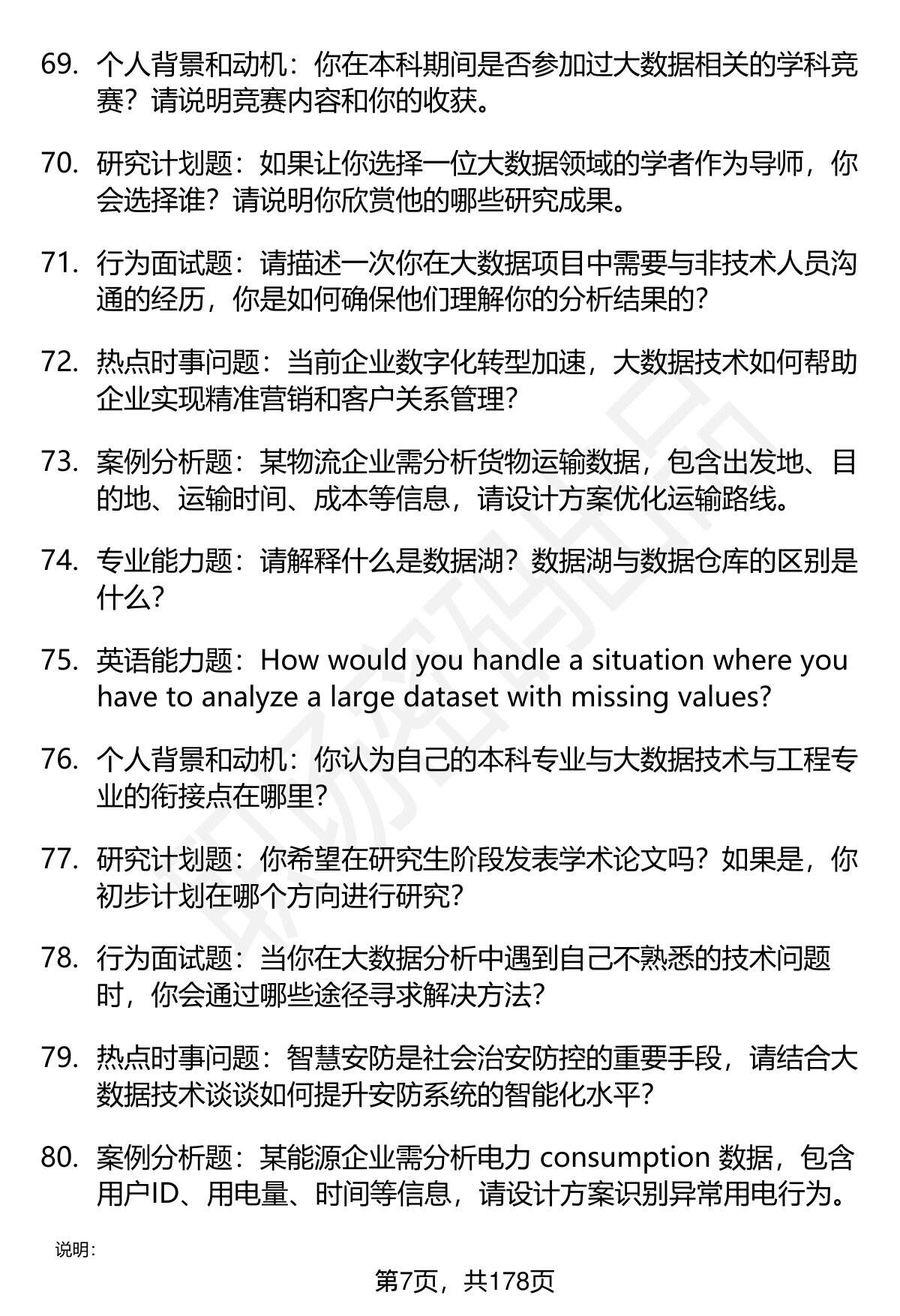 69. 个人背景和动机：你在本科期间是否参加过大数据相关的学科竞赛？请说明竞赛内容和你的收获。

70. 研究计划题：如果让你选择一位大数据领域的学者作为导师，你会选择谁？请说明你欣赏他的哪些研究成果。

71. 行为面试题：请描述一次你在大数据项目中需要与非技术人员沟通的经历，你是如何确保他们理解你的分析结果的?

72. 热点时事问题：当前企业数字化转型加速，大数据技术如何帮助企业实现精准营销和客户关系管理?

73. 案例分析题：某物流企业需分析货物运输数据，包含出发地、目的地、运输时间、成本等信息，请设计方案优化运输路线。

74. 专业能力题：请解释什么是数据湖？数据湖与数据仓库的区别是什么?

75. 英语能力题：How would you handle a situation where you have to analyze a large dataset with missing values?

76. 个人背景和动机：你认为自己的本科专业与大数据技术与工程专业的衔接点在哪里?

77. 研究计划题：你希望在研究生阶段发表学术论文吗？如果是，你初步计划在哪个方向进行研究?

78. 行为面试题：当你在大数据分析中遇到自己不熟悉的技术问题时，你会通过哪些途径寻求解决方法?

79. 热点时事问题：智慧安防是社会治安防控的重要手段，请结合大数据技术谈谈如何提升安防系统的智能化水平?

80. 案例分析题：某能源企业需分析电力 consumption 数据，包含用户ID、用电量、时间等信息，请设计方案识别异常用电行为。

说明：

第7页，共178页